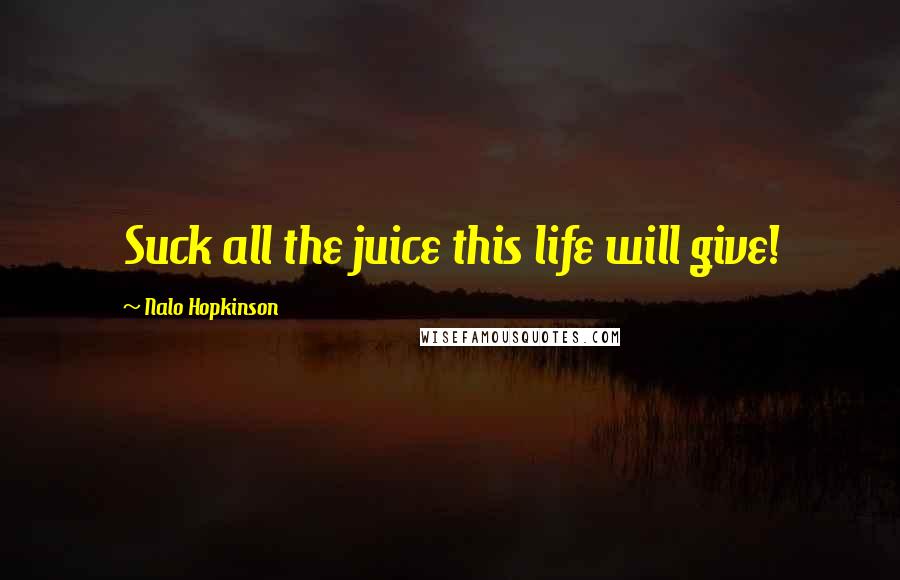 Suck all the juice this life will give!

~ Nalo Hopkinson

WISEFAMOUSQUOTES.COM